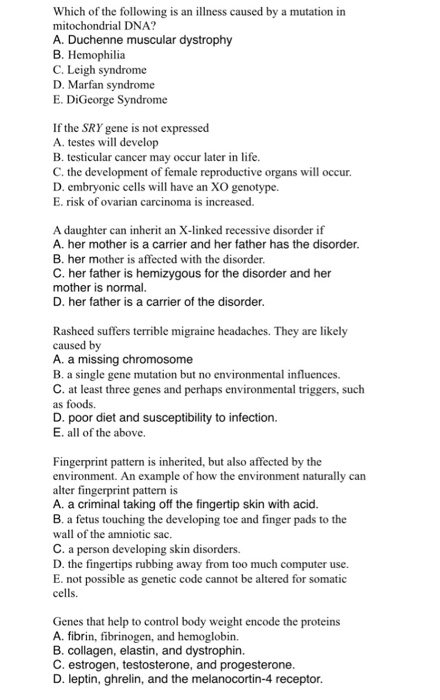 Which of the following is an illness caused by a mutation in mitochondrial DNA?
A. Duchenne muscular dystrophy
B. Hemophilia
C. Leigh syndrome
D. Marfan syndrome
E. DiGeorge Syndrome

If the SRY gene is not expressed
A. testes will develop
B. testicular cancer may occur later in life.
C. the development of female reproductive organs will occur.
D. embryonic cells will have an XO genotype.
E. risk of ovarian carcinoma is increased.

A daughter can inherit an X-linked recessive disorder if
A. her mother is a carrier and her father has the disorder.
B. her mother is affected with the disorder.
C. her father is hemizygous for the disorder and her mother is normal.
D. her father is a carrier of the disorder.

Rasheed suffers terrible migraine headaches. They are likely caused by
A. a missing chromosome
B. a single gene mutation but no environmental influences.
C. at least three genes and perhaps environmental triggers, such as foods.
D. poor diet and susceptibility to infection.
E. all of the above.

Fingerprint pattern is inherited, but also affected by the environment. An example of how the environment naturally can alter fingerprint pattern is
A. a criminal taking off the fingertip skin with acid.
B. a fetus touching the developing toe and finger pads to the wall of the amniotic sac.
C. a person developing skin disorders.
D. the fingertips rubbing away from too much computer use.
E. not possible as genetic code cannot be altered for somatic cells.

Genes that help to control body weight encode the proteins
A. fibrin, fibrinogen, and hemoglobin.
B. collagen, elastin, and dystrophin.
C. estrogen, testosterone, and progesterone.
D. leptin, ghrelin, and the melanocortin-4 receptor.